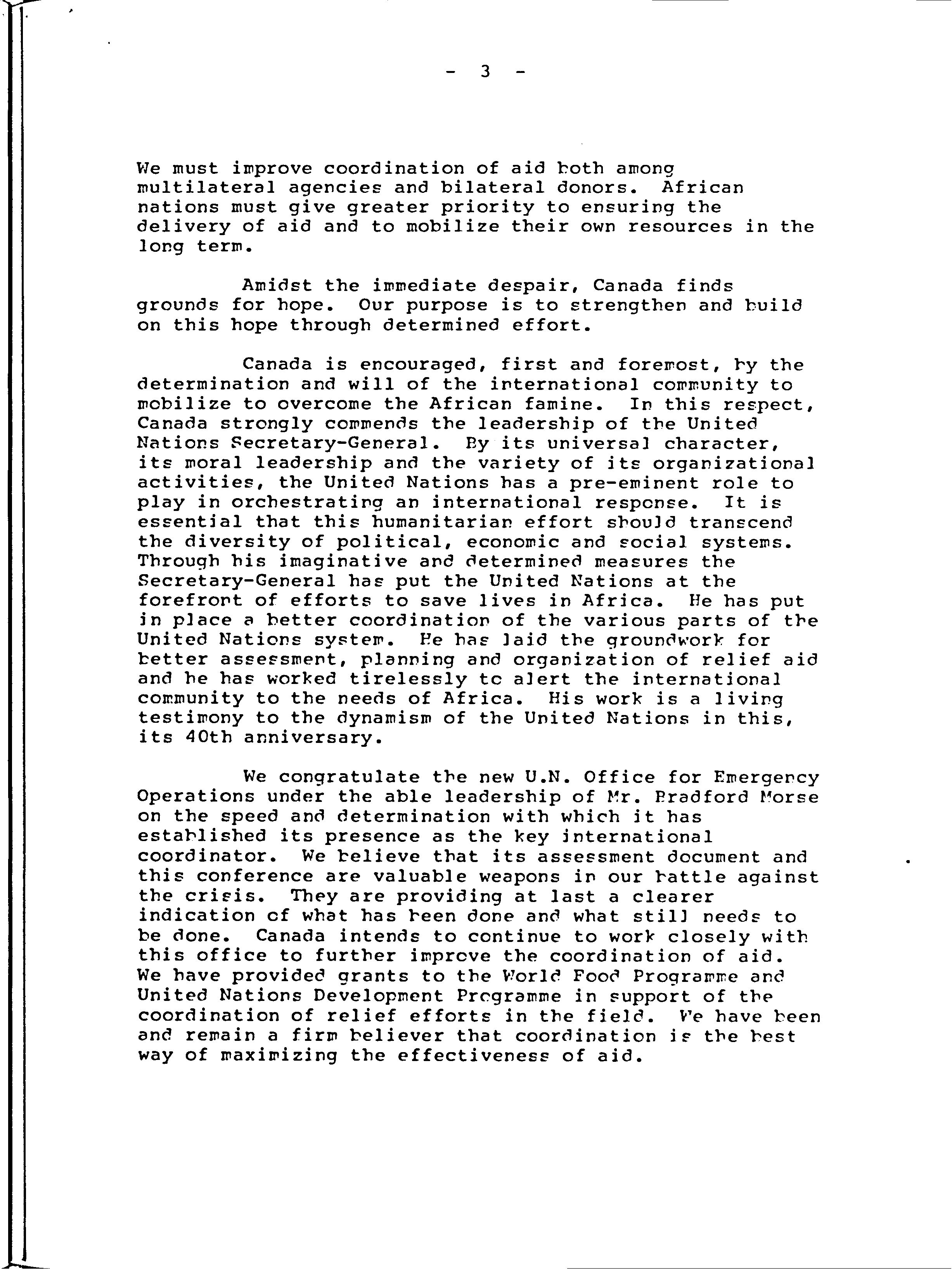 - 3 -

We must improve coordination of aid both among multilateral agencies and bilateral donors. African nations must give greater priority to ensuring the delivery of aid and to mobilize their own resources in the long term.

Amidst the immediate despair, Canada finds grounds for hope. Our purpose is to strengthen and build on this hope through determined effort.

Canada is encouraged, first and foremost, by the determination and will of the international community to mobilize to overcome the African famine. In this respect, Canada strongly commends the leadership of the United Nations Secretary-General. By its universal character, its moral leadership and the variety of its organizational activities, the United Nations has a pre-eminent role to play in orchestrating an international response. It is essential that this humanitarian effort should transcend the diversity of political, economic and social systems. Through his imaginative and determined measures the Secretary-General has put the United Nations at the forefront of efforts to save lives in Africa. He has put in place a better coordination of the various parts of the United Nations system. He has laid the groundwork for better assessment, planning and organization of relief aid and he has worked tirelessly to alert the international community to the needs of Africa. His work is a living testimony to the dynamism of the United Nations in this, its 40th anniversary.

We congratulate the new U.N. Office for Emergency Operations under the able leadership of Mr. Bradford Morse on the speed and determination with which it has established its presence as the key international coordinator. We believe that its assessment document and this conference are valuable weapons in our battle against the crisis. They are providing at last a clearer indication of what has been done and what still needs to be done. Canada intends to continue to work closely with this office to further improve the coordination of aid. We have provided grants to the World Food Programme and United Nations Development Programme in support of the coordination of relief efforts in the field. We have been and remain a firm believer that coordination is the best way of maximizing the effectiveness of aid.